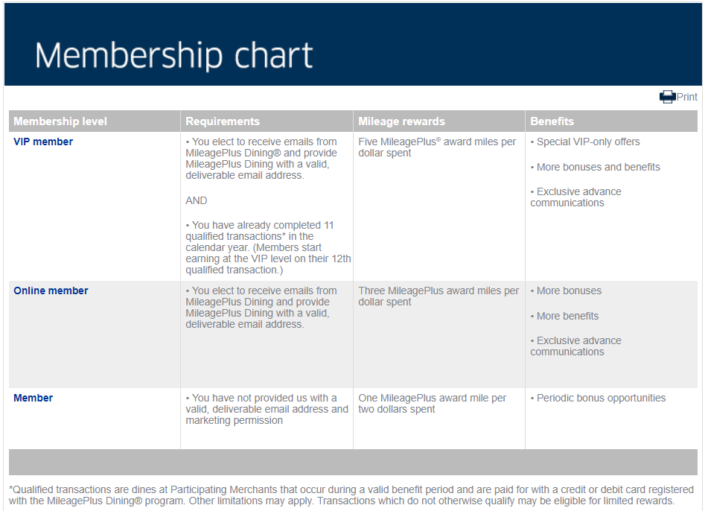 Membership chart

Print

| Membership level | Requirements | Mileage rewards | Benefits |
|---|---|---|---|
| VIP member | • You elect to receive emails from MileagePlus Dining® and provide MileagePlus Dining with a valid, deliverable email address. AND • You have already completed 11 qualified transactions* in the calendar year. (Members start earning at the VIP level on their 12th qualified transaction.) | Five MileagePlus® award miles per dollar spent | • Special VIP-only offers • More bonuses and benefits • Exclusive advance communications |
| Online member | • You elect to receive emails from MileagePlus Dining and provide MileagePlus Dining with a valid, deliverable email address. | Three MileagePlus award miles per dollar spent | • More bonuses • More benefits • Exclusive advance communications |
| Member | • You have not provided us with a valid, deliverable email address and marketing permission | One MileagePlus award mile per two dollars spent | • Periodic bonus opportunities |

*Qualified transactions are dines at Participating Merchants that occur during a valid benefit period and are paid for with a credit or debit card registered with the MileagePlus Dining® program. Other limitations may apply. Transactions which do not otherwise qualify may be eligible for limited rewards.